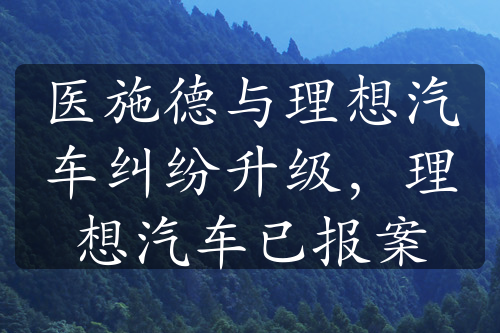 医施德与理想汽车纠纷升级，理想汽车已报案